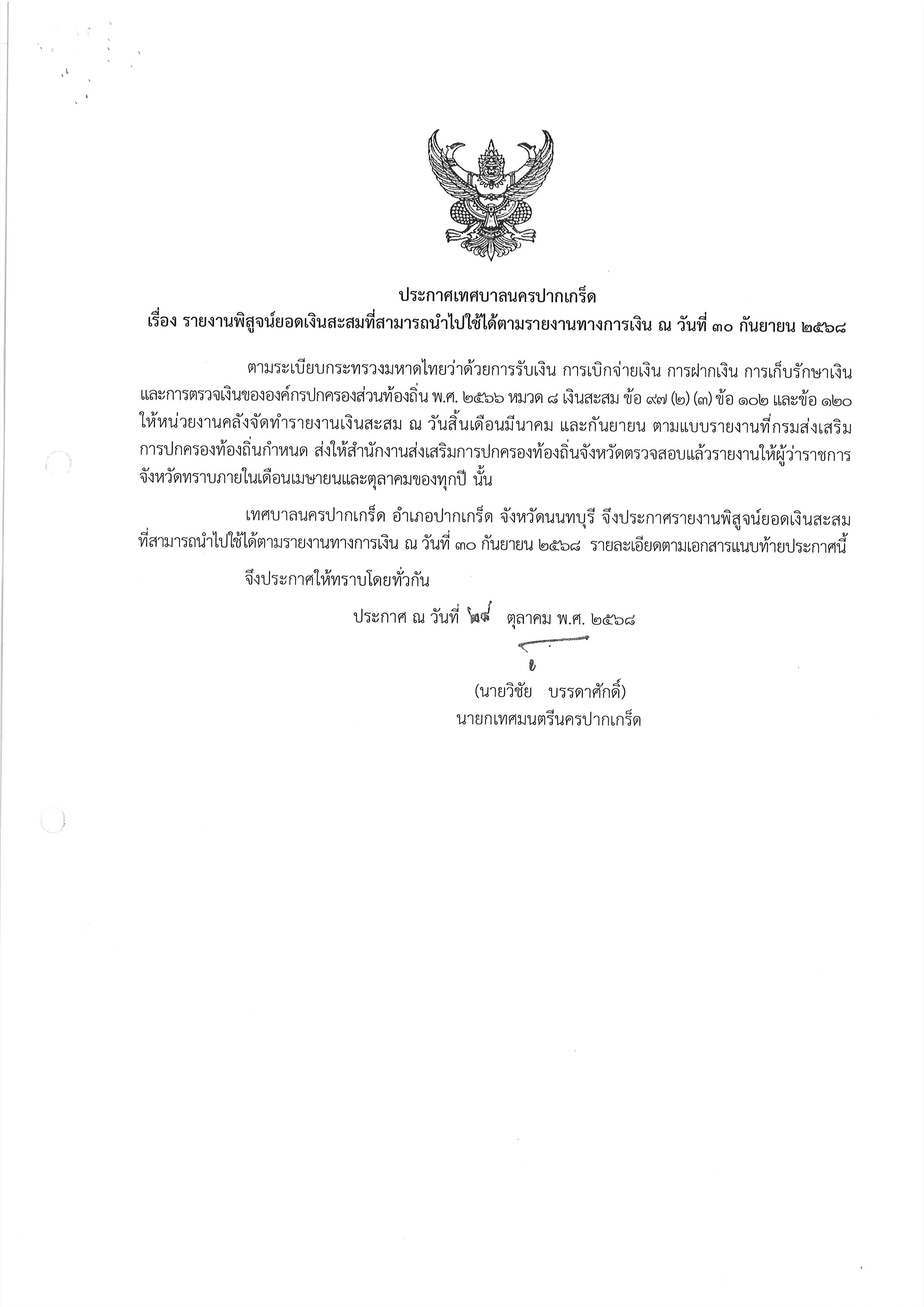 ประกาศเทศบาลนครปากเกร็ด
เรื่อง รายงานพิสูจน์ยอดเงินสะสมที่สามารถนำไปใช้ได้ตามรายงานทางการเงิน ณ วันที่ ๓๐ กันยายน ๒๕๖๘

ตามระเบียบกระทรวงมหาดไทยว่าด้วยการรับเงิน การเบิกจ่ายเงิน การฝากเงิน การเก็บรักษาเงิน และการตรวจเงินขององค์กรปกครองส่วนท้องถิ่น พ.ศ. ๒๕๖๖ หมวด ๘ เงินสะสม ข้อ ๙๗ (๒) (๓) ข้อ ๑๐๒ และข้อ ๑๒๐ ให้หน่วยงานคลังจัดทำรายงานเงินสะสม ณ วันสิ้นเดือนมีนาคม และกันยายน ตามแบบรายงานที่กรมส่งเสริมการปกครองท้องถิ่นกำหนด ส่งให้สำนักงานส่งเสริมการปกครองท้องถิ่นจังหวัดตรวจสอบแล้วรายงานให้ผู้ว่าราชการจังหวัดทราบภายในเดือนเมษายนและตุลาคมของทุกปี นั้น

เทศบาลนครปากเกร็ด อำเภอปากเกร็ด จังหวัดนนทบุรี จึงประกาศรายงานพิสูจน์ยอดเงินสะสมที่สามารถนำไปใช้ได้ตามรายงานทางการเงิน ณ วันที่ ๓๐ กันยายน ๒๕๖๘ รายละเอียดตามเอกสารแนบท้ายประกาศนี้

จึงประกาศให้ทราบโดยทั่วกัน

ประกาศ ณ วันที่ ๒๙ ตุลาคม พ.ศ. ๒๕๖๘

(นายวิชัย บรรดาศักดิ์)
นายกเทศมนตรีนครปากเกร็ด